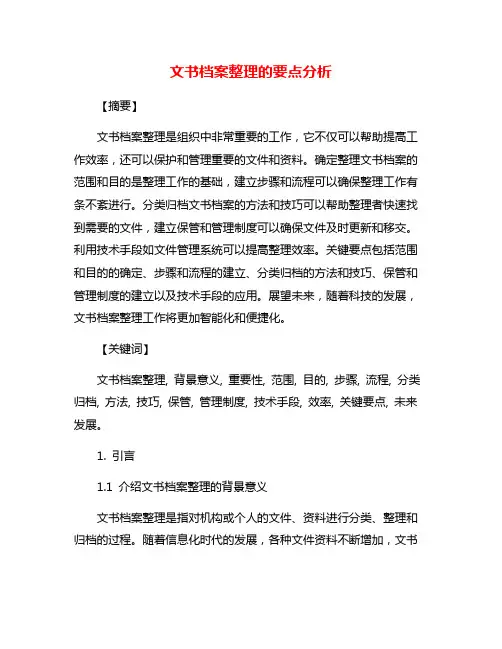 文书档案整理的要点分析

【摘要】

文书档案整理是组织中非常重要的工作，它不仅可以帮助提高工作效率，还可以保护和管理重要的文件和资料。确定整理文书档案的范围和目的是整理工作的基础，建立步骤和流程可以确保整理工作有条不紊进行。分类归档文书档案的方法和技巧可以帮助整理者快速找到需要的文件，建立保管和管理制度可以确保文件及时更新和移交。利用技术手段如文件管理系统可以提高整理效率。关键要点包括范围和目的的确定、步骤和流程的建立、分类归档的方法和技巧、保管和管理制度的建立以及技术手段的应用。展望未来，随着科技的发展，文书档案整理工作将更加智能化和便捷化。

【关键词】

文书档案整理, 背景意义, 重要性, 范围, 目的, 步骤, 流程, 分类归档, 方法, 技巧, 保管, 管理制度, 技术手段, 效率, 关键要点, 未来发展。

1. 引言

1.1 介绍文书档案整理的背景意义

文书档案整理是指对机构或个人的文件、资料进行分类、整理和归档的过程。随着信息化时代的发展，各种文件资料不断增加，文书